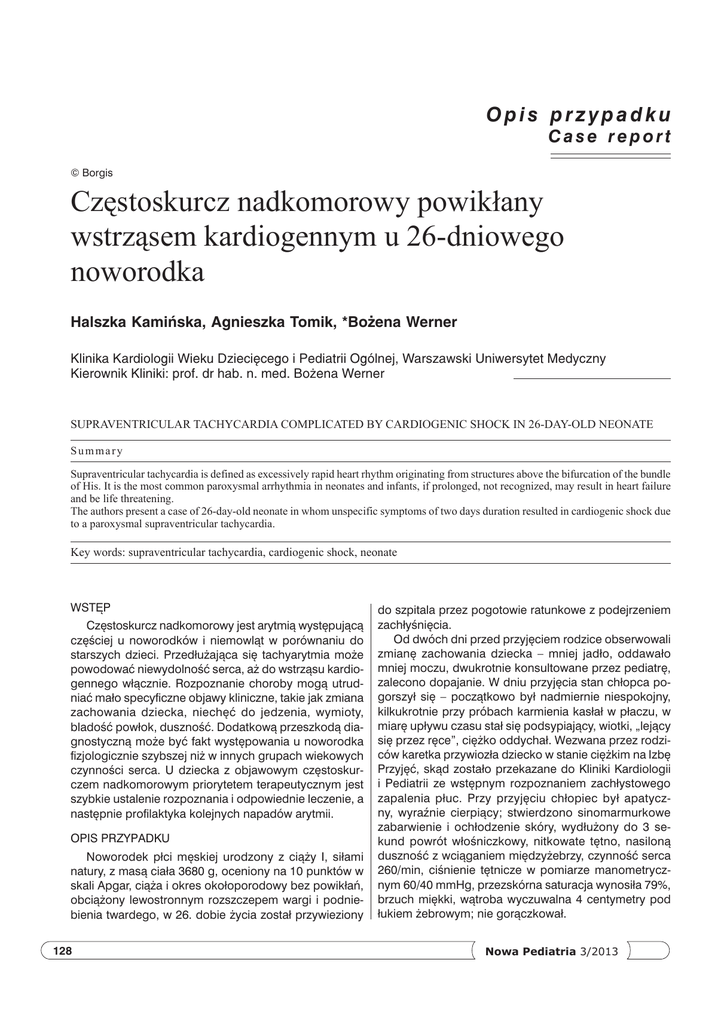 Opis przypadku
Case report

© Borgis

Częstoskurcz nadkomorowy powikłany wstrząsem kardiogennym u 26-dniowego noworodka

Halszka Kamińska, Agnieszka Tomik, *Bożena Werner

Klinika Kardiologii Wieku Dziecięcego i Pediatrii Ogólnej, Warszawski Uniwersytet Medyczny
Kierownik Kliniki: prof. dr hab. n. med. Bożena Werner

SUPRAVENTRICULAR TACHYCARDIA COMPLICATED BY CARDIOGENIC SHOCK IN 26-DAY-OLD NEONATE

Summary

Supraventricular tachycardia is defined as excessively rapid heart rhythm originating from structures above the bifurcation of the bundle of His. It is the most common paroxysmal arrhythmia in neonates and infants, if prolonged, not recognized, may result in heart failure and be life threatening.
The authors present a case of 26-day-old neonate in whom unspecific symptoms of two days duration resulted in cardiogenic shock due to a paroxysmal supraventricular tachycardia.

Key words: supraventricular tachycardia, cardiogenic shock, neonate

WSTĘP

Częstoskurcz nadkomorowy jest arytmią występującą częściej u noworodków i niemowląt w porównaniu do starszych dzieci. Przedłużająca się tachyarytmia może powodować niewydolność serca, aż do wstrząsu kardiogennego włącznie. Rozpoznanie choroby mogą utrudniać mało specyficzne objawy kliniczne, takie jak zmiana zachowania dziecka, niechęć do jedzenia, wymioty, bladość powłok, duszność. Dodatkową przeszkodą diagnostyczną może być fakt występowania u noworodka fizjologicznie szybszej niż w innych grupach wiekowych czynności serca. U dziecka z objawowym częstoskurczem nadkomorowym priorytetem terapeutycznym jest szybkie ustalenie rozpoznania i odpowiednie leczenie, a następnie profilaktyka kolejnych napadów arytmii.

OPIS PRZYPADKU

Noworodek płci męskiej urodzony z ciąży I, siłami natury, z masą ciała 3680 g, oceniony na 10 punktów w skali Apgar, ciąża i okres okołoporodowy bez powikłań, obciążony lewostronnym rozszczepem wargi i podniebienia twardego, w 26. dobie życia został przywieziony do szpitala przez pogotowie ratunkowe z podejrzeniem zachłyśnięcia.

Od dwóch dni przed przyjęciem rodzice obserwowali zmianę zachowania dziecka – mniej jadło, oddawało mniej moczu, dwukrotnie konsultowane przez pediatrę, zalecono dopajanie. W dniu przyjęcia stan chłopca pogorszył się – początkowo był nadmiernie niespokojny, kilkukrotnie przy próbach karmienia kasłał w płaczu, w miarę upływu czasu stał się podsypiający, wiotki, „lejący się przez ręce", ciężko oddychał. Wezwana przez rodziców karetka przywiozła dziecko w stanie ciężkim na Izbę Przyjęć, skąd zostało przekazane do Kliniki Kardiologii i Pediatrii ze wstępnym rozpoznaniem zachłystowego zapalenia płuc. Przy przyjęciu chłopiec był apatyczny, wyraźnie cierpiący; stwierdzono sinomarmurkowe zabarwienie i ochłodzenie skóry, wydłużony do 3 sekund powrót włośniczkowy, nitkowate tętno, nasiloną duszność z wciąganiem międzyżebrzy, czynność serca 260/min, ciśnienie tętnicze w pomiarze manometrycznym 60/40 mmHg, przezskórna saturacja wynosiła 79%, brzuch miękki, wątroba wyczuwalna 4 centymetry pod łukiem żebrowym; nie gorączkował.

128

Nowa Pediatria 3/2013